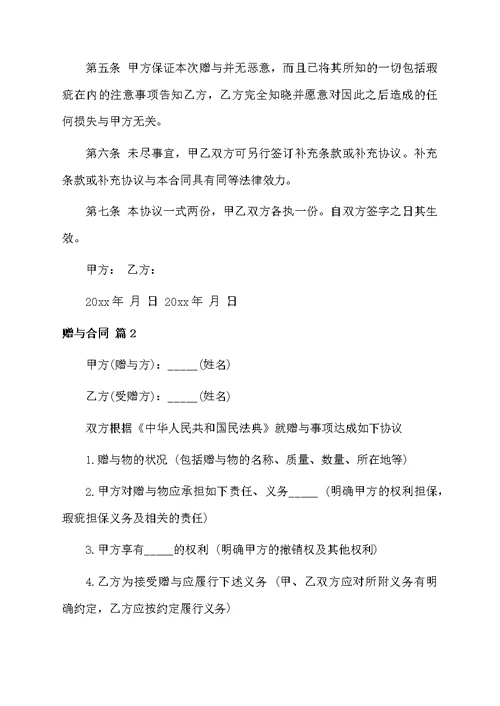 第五条 甲方保证本次赠与并无恶意，而且已将其所知的一切包括瑕疵在内的注意事项告知乙方，乙方完全知晓并愿意对因此之后造成的任何损失与甲方无关。

第六条 未尽事宜，甲乙双方可另行签订补充条款或补充协议。补充条款或补充协议与本合同具有同等法律效力。

第七条 本协议一式两份，甲乙双方各执一份。自双方签字之日其生效。

甲方： 乙方：

20xx 年 月 日 20xx 年 月 日

赠与合同 篇 2

甲方(赠与方)：_____(姓名)

乙方(受赠方)：_____(姓名)

双方根据《中华人民共和国民法典》就赠与事项达成如下协议

1. 赠与物的状况（包括赠与物的名称、质量、数量、所在地等）

2. 甲方对赠与物应承担如下责任、义务_____（明确甲方的权利担保，瑕疵担保义务及相关的责任）

3. 甲方享有_____的权利（明确甲方的撤销权及其他权利）

4. 乙方为接受赠与应履行下述义务（甲、乙双方应对所附义务有明确约定，乙方应按约定履行义务）